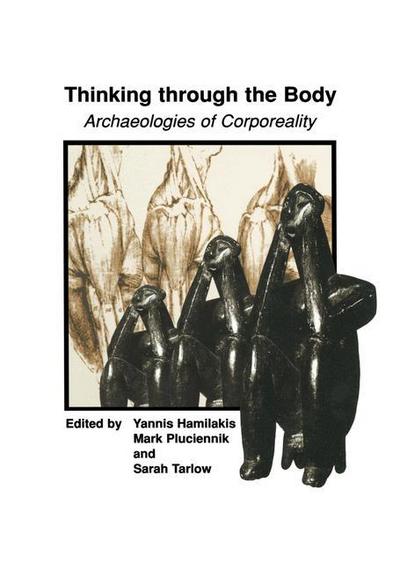 Thinking through the Body
Archaeologies of Corporeality

Edited by Yannis Hamilakis
Mark Pluciennik
and
Sarah Tarlow